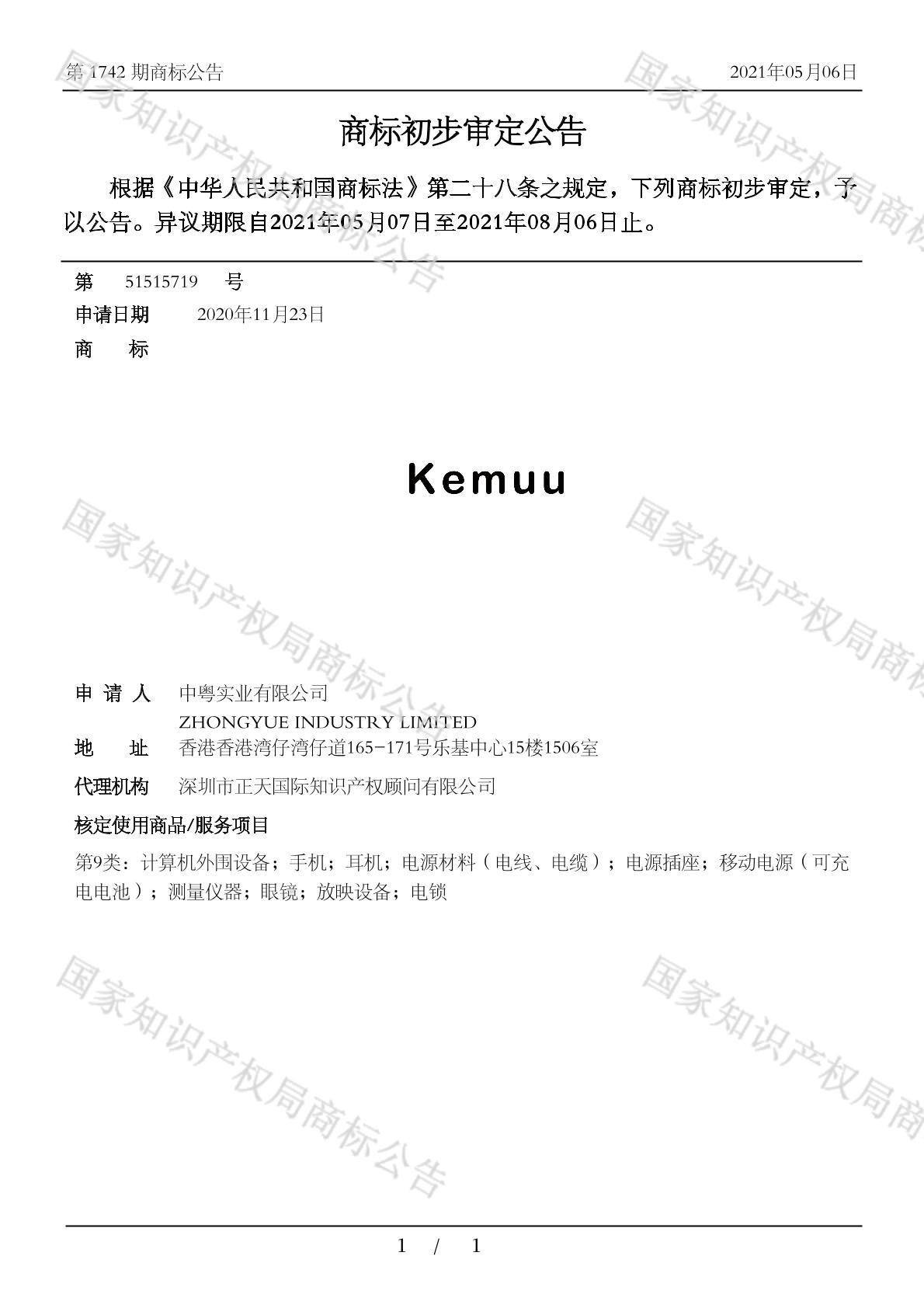 第 1742 期商标公告 2021年05月06日

商标初步审定公告

根据《中华人民共和国商标法》第二十八条之规定，下列商标初步审定，予以公告。异议期限自2021年05月07日至2021年08月06日止。

第 51515719 号

申请日期 2020年11月23日

商 标

Kemuu

申 请 人 中粤实业有限公司
ZHONGYUE INDUSTRY LIMITED

地 址 香港香港湾仔湾仔道165-171号乐基中心15楼1506室

代理机构 深圳市正天国际知识产权顾问有限公司

核定使用商品/服务项目

第9类：计算机外围设备；手机；耳机；电源材料（电线、电缆）；电源插座；移动电源（可充电电池）；测量仪器；眼镜；放映设备；电锁

国家知识产权局商标公告

1 / 1